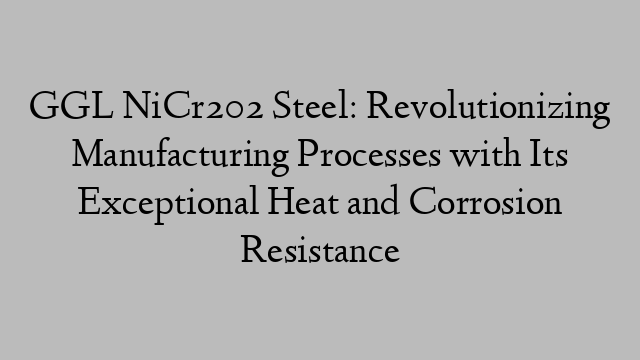 GGL NiCr202 Steel: Revolutionizing Manufacturing Processes with Its Exceptional Heat and Corrosion Resistance